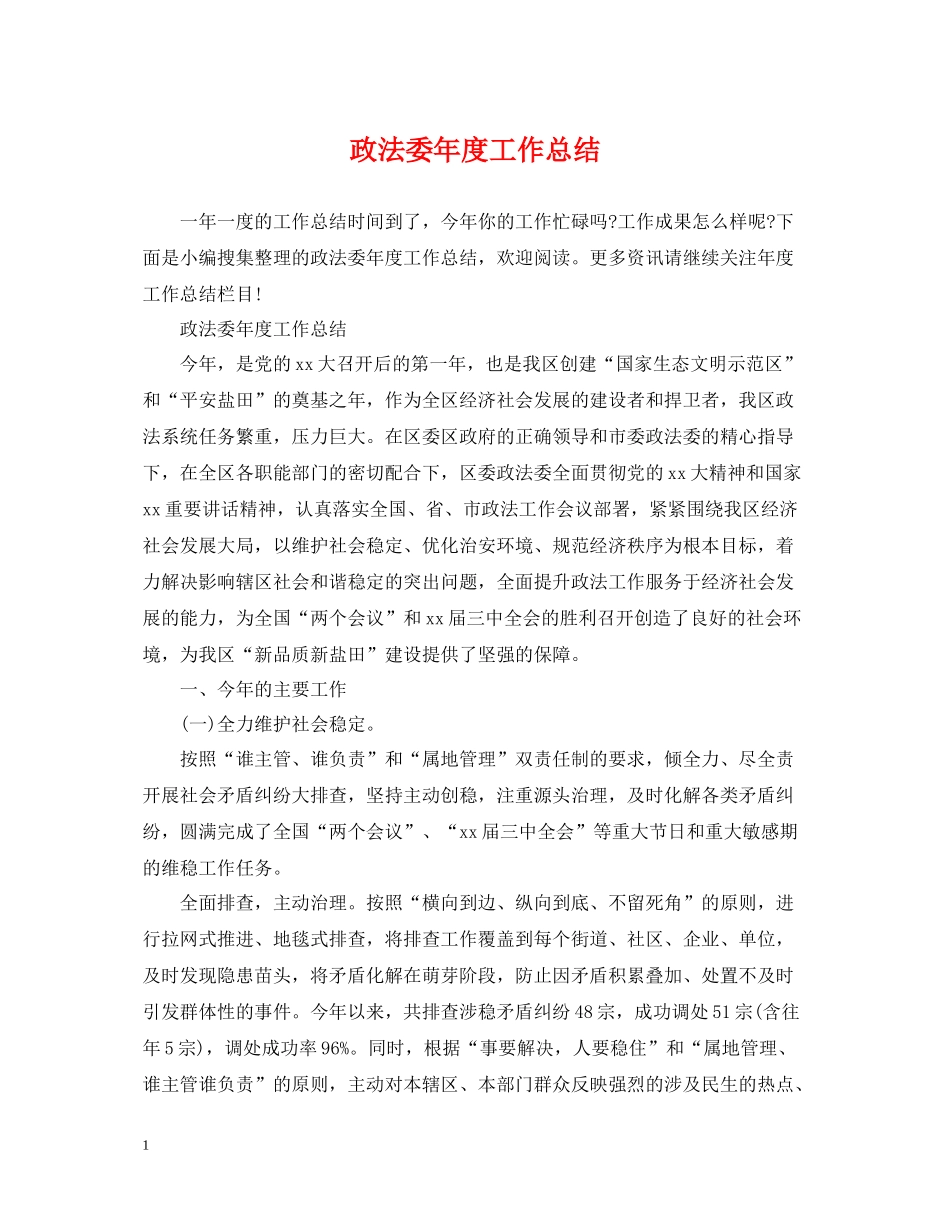 政法委年度工作总结

一年一度的工作总结时间到了，今年你的工作忙碌吗?工作成果怎么样呢?下面是小编搜集整理的政法委年度工作总结，欢迎阅读。更多资讯请继续关注年度工作总结栏目!

政法委年度工作总结

今年，是党的xx大召开后的第一年，也是我区创建“国家生态文明示范区”和“平安盐田”的奠基之年，作为全区经济社会发展的建设者和捍卫者，我区政法系统任务繁重，压力巨大。在区委区政府的正确领导和市委政法委的精心指导下，在全区各职能部门的密切配合下，区委政法委全面贯彻党的xx大精神和国家xx重要讲话精神，认真落实全国、省、市政法工作会议部署，紧紧围绕我区经济社会发展大局，以维护社会稳定、优化治安环境、规范经济秩序为根本目标，着力解决影响辖区社会和谐稳定的突出问题，全面提升政法工作服务于经济社会发展的能力，为全国“两个会议”和xx届三中全会的胜利召开创造了良好的社会环境，为我区“新品质新盐田”建设提供了坚强的保障。

一、今年的主要工作

(一)全力维护社会稳定。

按照“谁主管、谁负责”和“属地管理”双责任制的要求，倾全力、尽全责开展社会矛盾纠纷大排查，坚持主动创稳，注重源头治理，及时化解各类矛盾纠纷，圆满完成了全国“两个会议”、“xx届三中全会”等重大节日和重大敏感期的维稳工作任务。

全面排查，主动治理。按照“横向到边、纵向到底、不留死角”的原则，进行拉网式推进、地毯式排查，将排查工作覆盖到每个街道、社区、企业、单位，及时发现隐患苗头，将矛盾化解在萌芽阶段，防止因矛盾积累叠加、处置不及时引发群体性的事件。今年以来，共排查涉稳矛盾纠纷48宗，成功调处51宗(含往年5宗)，调处成功率96%。同时，根据“事要解决，人要稳住”和“属地管理、谁主管谁负责”的原则，主动对本辖区、本部门群众反映强烈的涉及民生的热点、

1